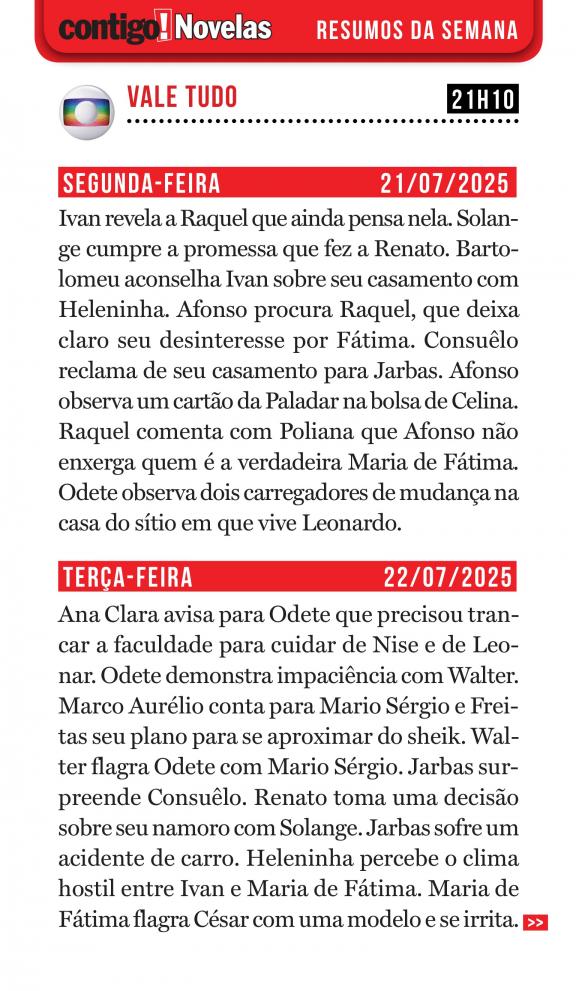 contigo! Novelas RESUMOS DA SEMANA

VALE TUDO 21H10

SEGUNDA-FEIRA 21/07/2025

Ivan revela a Raquel que ainda pensa nela. Solange cumpre a promessa que fez a Renato. Bartolomeu aconselha Ivan sobre seu casamento com Heleninha. Afonso procura Raquel, que deixa claro seu desinteresse por Fátima. Consuêlo reclama de seu casamento para Jarbas. Afonso observa um cartão da Paladar na bolsa de Celina. Raquel comenta com Poliana que Afonso não enxerga quem é a verdadeira Maria de Fátima. Odete observa dois carregadores de mudança na casa do sítio em que vive Leonardo.

TERÇA-FEIRA 22/07/2025

Ana Clara avisa para Odete que precisou trancar a faculdade para cuidar de Nise e de Leonar. Odete demonstra impaciência com Walter. Marco Aurélio conta para Mario Sérgio e Freitas seu plano para se aproximar do sheik. Walter flagra Odete com Mario Sérgio. Jarbas surpreende Consuêlo. Renato toma uma decisão sobre seu namoro com Solange. Jarbas sofre um acidente de carro. Heleninha percebe o clima hostil entre Ivan e Maria de Fátima. Maria de Fátima flagra César com uma modelo e se irrita. >>